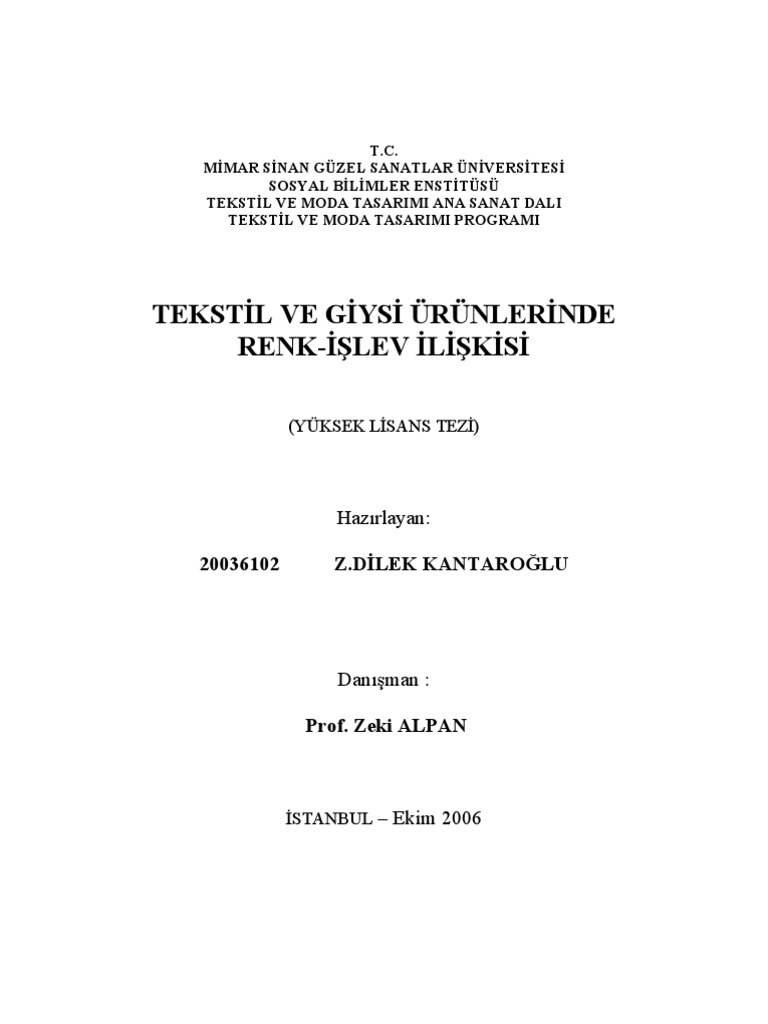 T.C.
MİMAR SİNAN GÜZEL SANATLAR ÜNİVERSİTESİ
SOSYAL BİLİMLER ENSTİTÜSÜ
TEKSTİL VE MODA TASARIMI ANA SANAT DALI
TEKSTİL VE MODA TASARIMI PROGRAMI

TEKSTİL VE GİYSİ ÜRÜNLERİNDE RENK-İŞLEV İLİŞKİSİ

(YÜKSEK LİSANS TEZİ)

Hazırlayan:

20036102 Z.DİLEK KANTAROĞLU

Danışman :

Prof. Zeki ALPAN

İSTANBUL – Ekim 2006